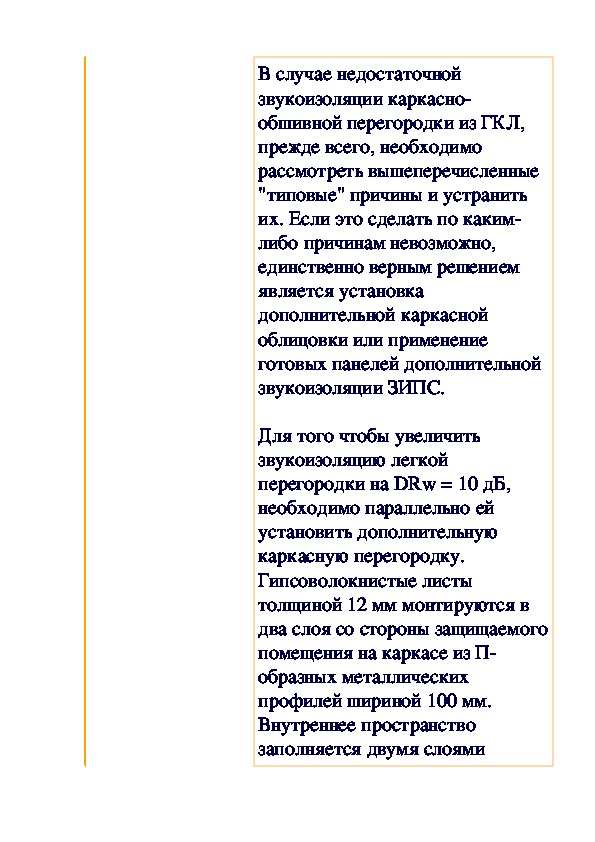 В случае недостаточной звукоизоляции каркасно-обшивной перегородки из ГКЛ, прежде всего, необходимо рассмотреть вышеперечисленные "типовые" причины и устранить их. Если это сделать по каким-либо причинам невозможно, единственно верным решением является установка дополнительной каркасной облицовки или применение готовых панелей дополнительной звукоизоляции ЗИПС.

Для того чтобы увеличить звукоизоляцию легкой перегородки на DRw = 10 дБ, необходимо параллельно ей установить дополнительную каркасную перегородку. Гипсоволокнистые листы толщиной 12 мм монтируются в два слоя со стороны защищаемого помещения на каркасе из П-образных металлических профилей шириной 100 мм. Внутреннее пространство заполняется двумя слоями